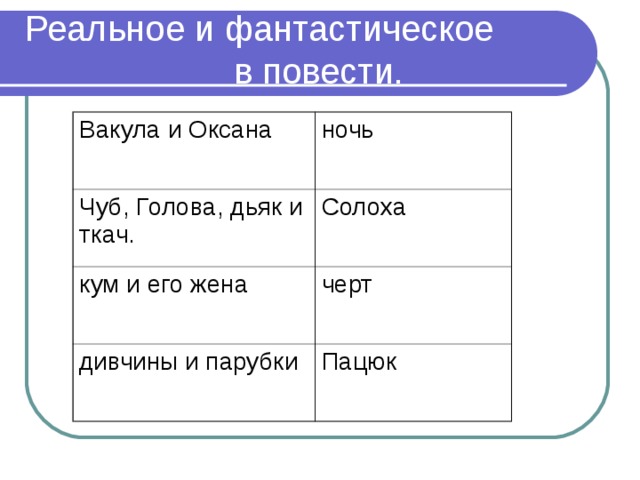 Реальное и фантастическое в повести.

| Вакула и Оксана | ночь |
|---|---|
| Чуб, Голова, дьяк и ткач. | Солоха |
| кум и его жена | черт |
| дивчины и парубки | Пацюк |